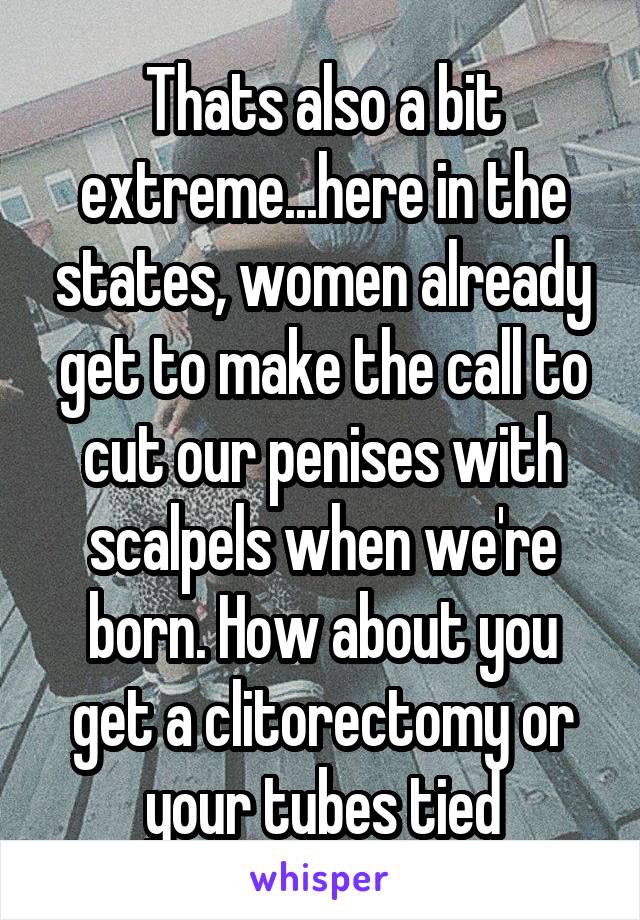 Thats also a bit extreme...here in the states, women already get to make the call to cut our penises with scalpels when we're born. How about you get a clitorectomy or your tubes tied

whisper